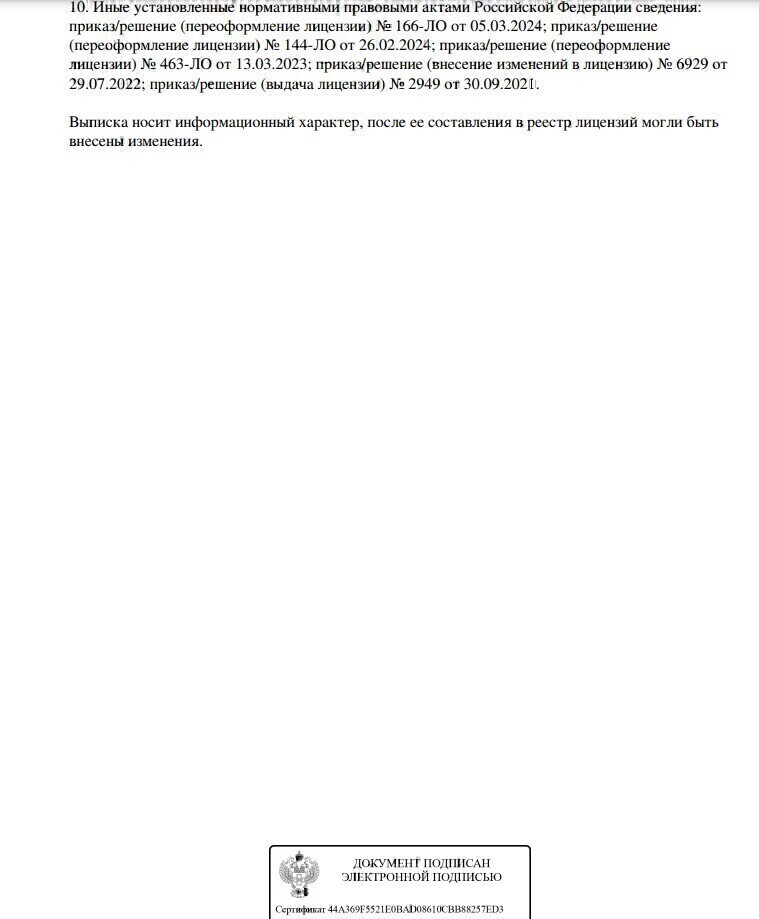 10. Иные установленные нормативными правовыми актами Российской Федерации сведения: приказ/решение (переоформление лицензии) № 166-ЛО от 05.03.2024; приказ/решение (переоформление лицензии) № 144-ЛО от 26.02.2024; приказ/решение (переоформление лицензии) № 463-ЛО от 13.03.2023; приказ/решение (внесение изменений в лицензию) № 6929 от 29.07.2022; приказ/решение (выдача лицензии) № 2949 от 30.09.2021.

Выписка носит информационный характер, после ее составления в реестр лицензий могли быть внесены изменения.

ДОКУМЕНТ ПОДПИСАН ЭЛЕКТРОННОЙ ПОДПИСЬЮ

Сертификат 44A369F5521E0BAD08610CBB88257ED3